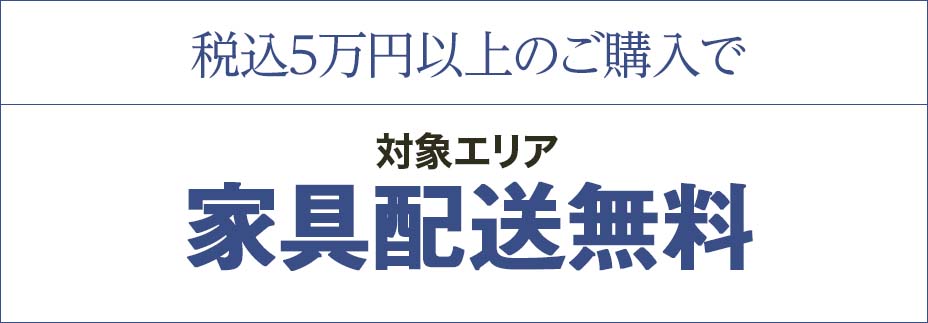 税込5万円以上のご購入で

対象エリア
家具配送無料